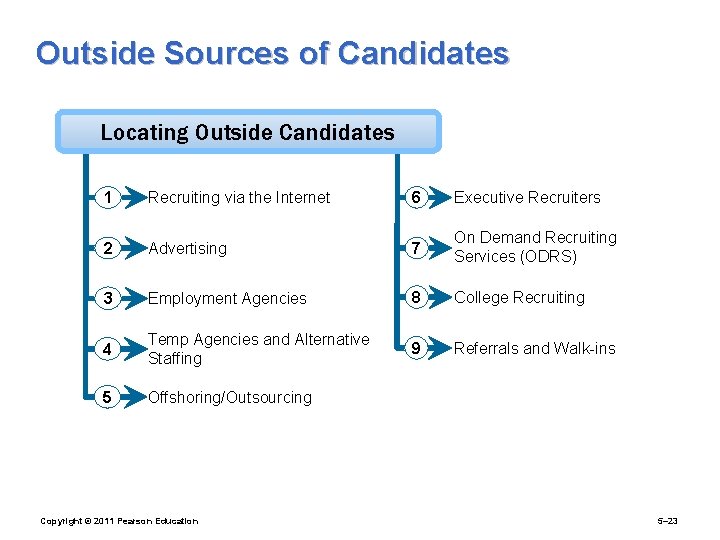 Outside Sources of Candidates

Locating Outside Candidates

1 Recruiting via the Internet

2 Advertising

3 Employment Agencies

4 Temp Agencies and Alternative Staffing

5 Offshoring/Outsourcing

6 Executive Recruiters

7 On Demand Recruiting Services (ODRS)

8 College Recruiting

9 Referrals and Walk-ins

Copyright © 2011 Pearson Education

5–23